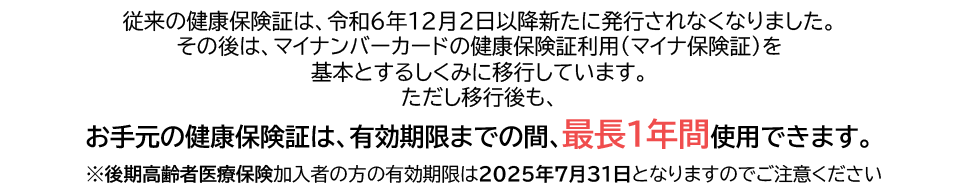 従来の健康保険証は、令和6年12月2日以降新たに発行されなくなりました。
その後は、マイナンバーカードの健康保険証利用（マイナ保険証）を
基本とするしくみに移行しています。
ただし移行後も、

お手元の健康保険証は、有効期限までの間、最長1年間使用できます。

※後期高齢者医療保険加入者の方の有効期限は2025年7月31日となりますのでご注意ください